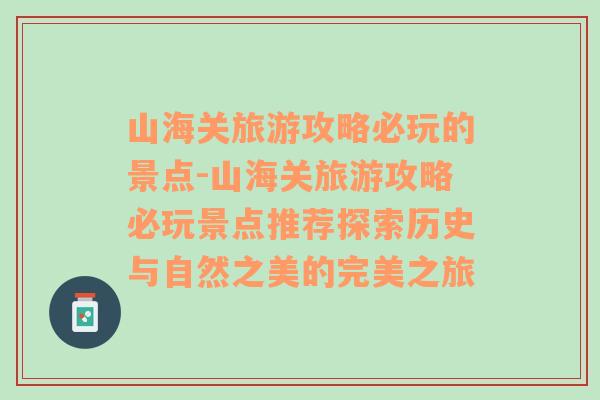 山海关旅游攻略必玩的景点-山海关旅游攻略必玩景点推荐探索历史与自然之美的完美之旅